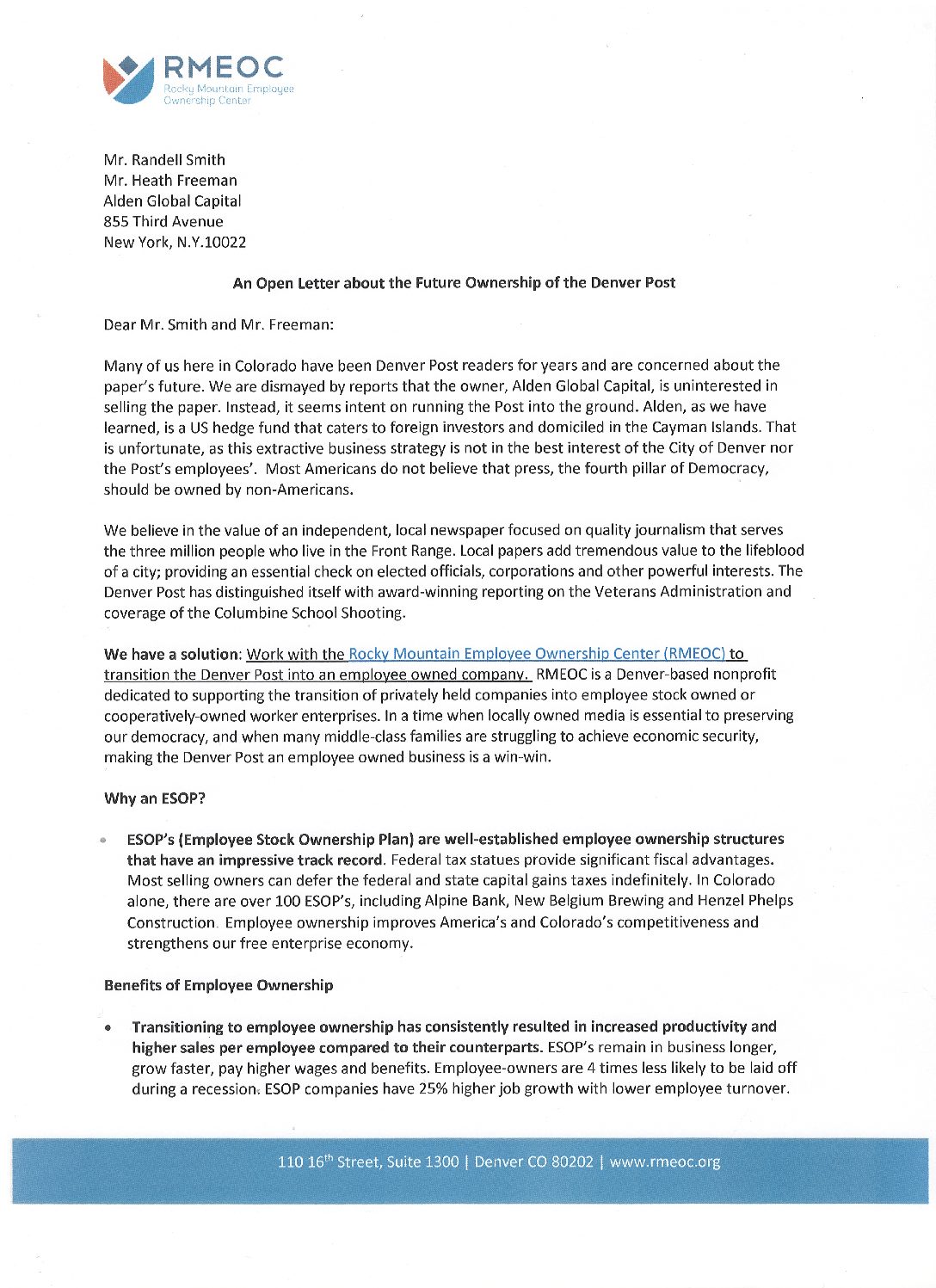 RMEOC
Rocky Mountain Employee Ownership Center

Mr. Randell Smith
Mr. Heath Freeman
Alden Global Capital
855 Third Avenue
New York, N.Y.10022

An Open Letter about the Future Ownership of the Denver Post

Dear Mr. Smith and Mr. Freeman:

Many of us here in Colorado have been Denver Post readers for years and are concerned about the paper's future. We are dismayed by reports that the owner, Alden Global Capital, is uninterested in selling the paper. Instead, it seems intent on running the Post into the ground. Alden, as we have learned, is a US hedge fund that caters to foreign investors and domiciled in the Cayman Islands. That is unfortunate, as this extractive business strategy is not in the best interest of the City of Denver nor the Post's employees'. Most Americans do not believe that press, the fourth pillar of Democracy, should be owned by non-Americans.

We believe in the value of an independent, local newspaper focused on quality journalism that serves the three million people who live in the Front Range. Local papers add tremendous value to the lifeblood of a city; providing an essential check on elected officials, corporations and other powerful interests. The Denver Post has distinguished itself with award-winning reporting on the Veterans Administration and coverage of the Columbine School Shooting.

We have a solution: Work with the Rocky Mountain Employee Ownership Center (RMEOC) to transition the Denver Post into an employee owned company. RMEOC is a Denver-based nonprofit dedicated to supporting the transition of privately held companies into employee stock owned or cooperatively-owned worker enterprises. In a time when locally owned media is essential to preserving our democracy, and when many middle-class families are struggling to achieve economic security, making the Denver Post an employee owned business is a win-win.

Why an ESOP?

• ESOP's (Employee Stock Ownership Plan) are well-established employee ownership structures that have an impressive track record. Federal tax statues provide significant fiscal advantages. Most selling owners can defer the federal and state capital gains taxes indefinitely. In Colorado alone, there are over 100 ESOP's, including Alpine Bank, New Belgium Brewing and Henzel Phelps Construction. Employee ownership improves America's and Colorado's competitiveness and strengthens our free enterprise economy.

Benefits of Employee Ownership

• Transitioning to employee ownership has consistently resulted in increased productivity and higher sales per employee compared to their counterparts. ESOP's remain in business longer, grow faster, pay higher wages and benefits. Employee-owners are 4 times less likely to be laid off during a recession. ESOP companies have 25% higher job growth with lower employee turnover.

110 16$^{th}$ Street, Suite 1300 | Denver CO 80202 | www.rmeoc.org